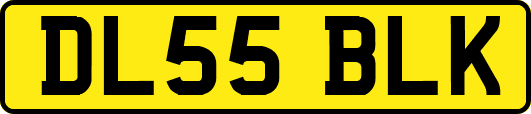 DL55 BLK